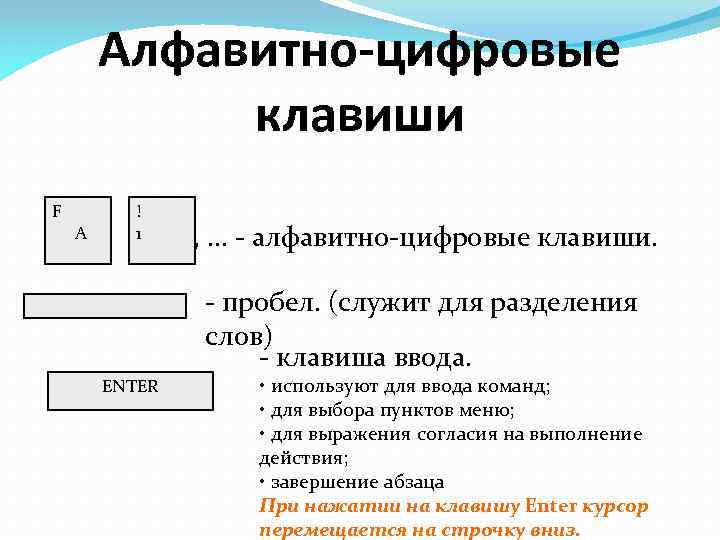 Алфавитно-цифровые клавиши

F
A

!
1

, … - алфавитно-цифровые клавиши.

- пробел. (служит для разделения слов)

ENTER

- клавиша ввода.
• используют для ввода команд;
• для выбора пунктов меню;
• для выражения согласия на выполнение действия;
• завершение абзаца
При нажатии на клавишу Enter курсор перемещается на строчку вниз.